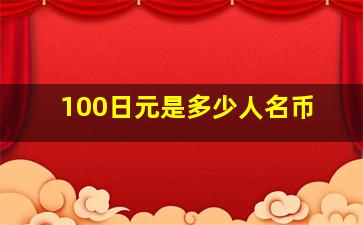 100日元是多少人名币